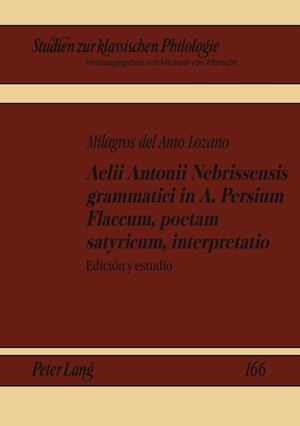 Studien zur klassischen Philologie
Herausgegeben von Michael von Albrecht

Milagros del Amo Lozano

Aelii Antonii Nebrissensis grammatici in A. Persium Flaccum, poetam satyricum, interpretatio

Edición y estudio

Peter Lang

166